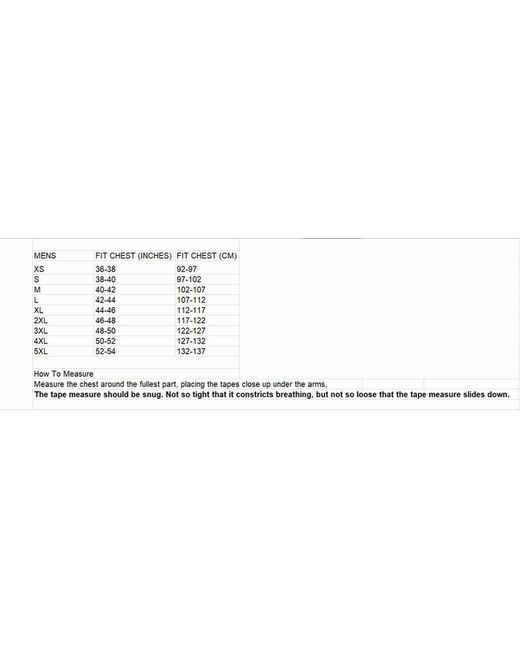 | MENS | FIT CHEST (INCHES) | FIT CHEST (CM) |
|---|---|---|
| XS | 36-38 | 92-97 |
| S | 38-40 | 97-102 |
| M | 40-42 | 102-107 |
| L | 42-44 | 107-112 |
| XL | 44-46 | 112-117 |
| 2XL | 46-48 | 117-122 |
| 3XL | 48-50 | 122-127 |
| 4XL | 50-52 | 127-132 |
| 5XL | 52-54 | 132-137 |

How To Measure
Measure the chest around the fullest part, placing the tapes close up under the arms,
The tape measure should be snug. Not so tight that it constricts breathing, but not so loose that the tape measure slides down.